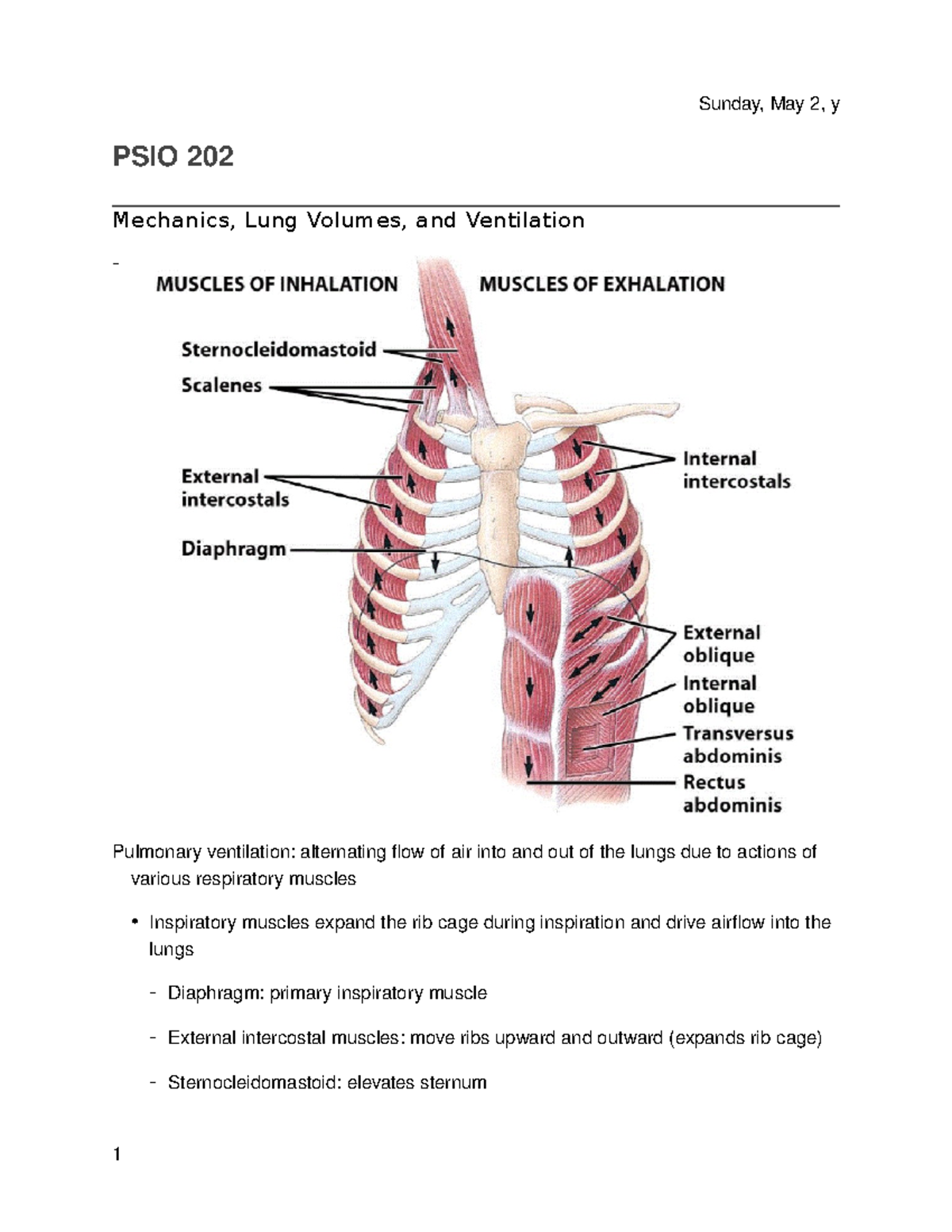 Sunday, May 2, y

PSIO 202

Mechanics, Lung Volumes, and Ventilation

-

MUSCLES OF INHALATION

MUSCLES OF EXHALATION

Sternocleidomastoid

Scalenes

External intercostals

Diaphragm

Internal intercostals

External oblique

Internal oblique

Transversus abdominis

Rectus abdominis

Pulmonary ventilation: alternating flow of air into and out of the lungs due to actions of various respiratory muscles

• Inspiratory muscles expand the rib cage during inspiration and drive airflow into the lungs

- Diaphragm: primary inspiratory muscle

- External intercostal muscles: move ribs upward and outward (expands rib cage)

- Sternocleidomastoid: elevates sternum

1